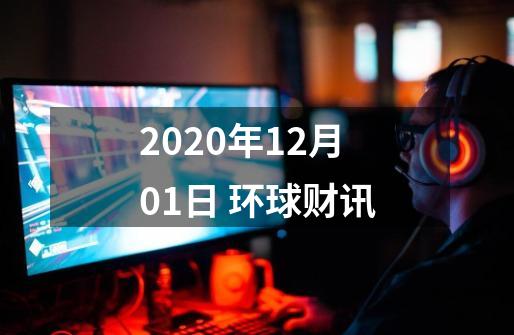 2020年12月01日 环球财讯